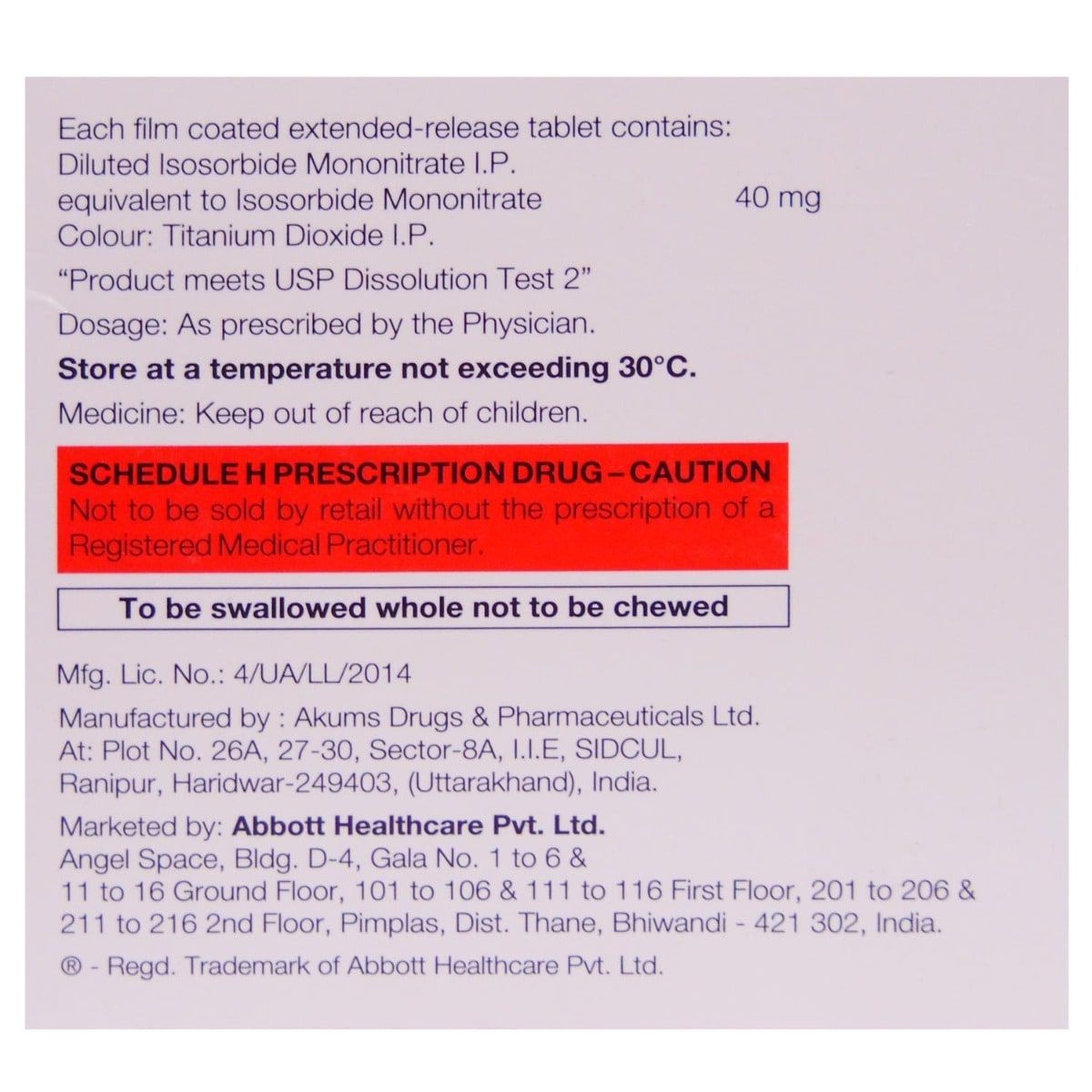 Each film coated extended-release tablet contains:
Diluted Isosorbide Mononitrate I.P.
equivalent to Isosorbide Mononitrate 40 mg
Colour: Titanium Dioxide I.P.

"Product meets USP Dissolution Test 2"

Dosage: As prescribed by the Physician.

Store at a temperature not exceeding 30°C.

Medicine: Keep out of reach of children.

SCHEDULE H PRESCRIPTION DRUG – CAUTION
Not to be sold by retail without the prescription of a Registered Medical Practitioner.

To be swallowed whole not to be chewed

Mfg. Lic. No.: 4/UA/LL/2014

Manufactured by : Akums Drugs & Pharmaceuticals Ltd.
At: Plot No. 26A, 27-30, Sector-8A, I.I.E, SIDCUL, Ranipur, Haridwar-249403, (Uttarakhand), India.

Marketed by: Abbott Healthcare Pvt. Ltd.
Angel Space, Bldg. D-4, Gala No. 1 to 6 & 11 to 16 Ground Floor, 101 to 106 & 111 to 116 First Floor, 201 to 206 & 211 to 216 2nd Floor, Pimplas, Dist. Thane, Bhiwandi - 421 302, India.

® - Regd. Trademark of Abbott Healthcare Pvt. Ltd.